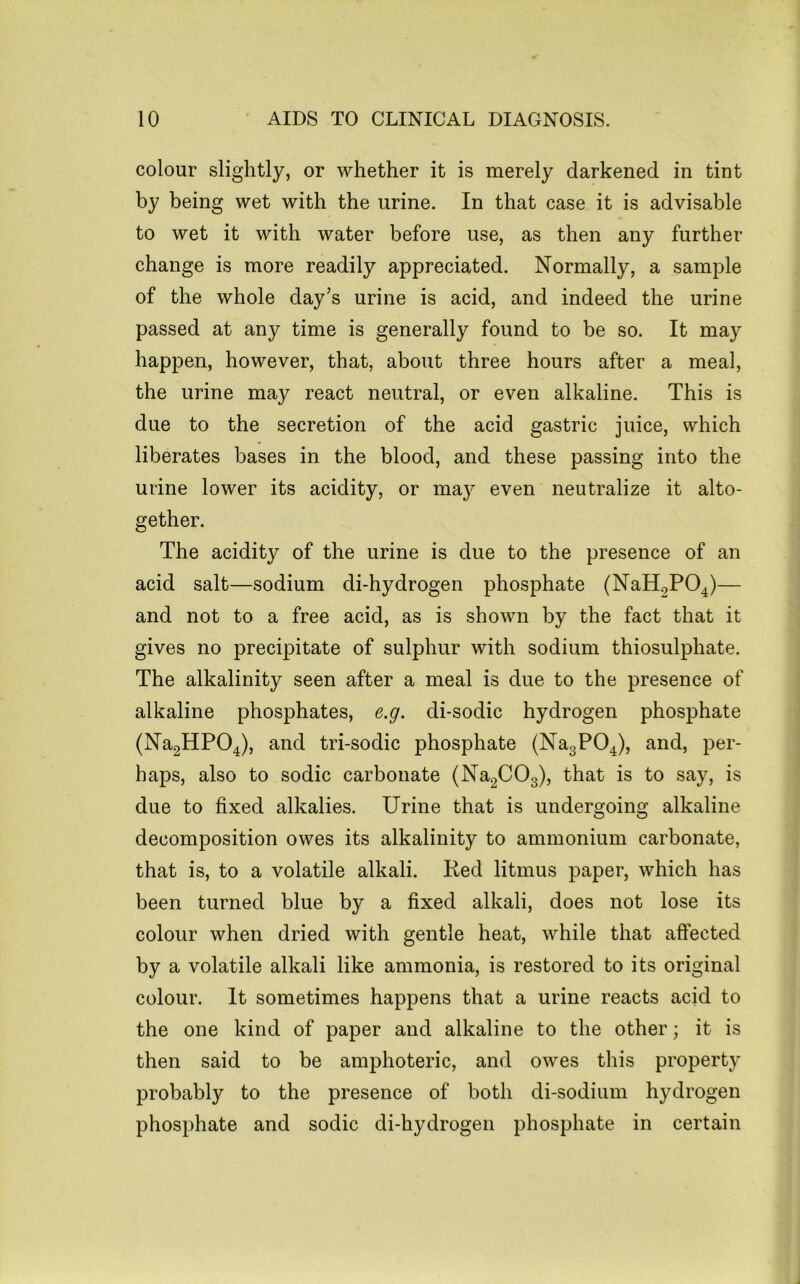 10 AIDS TO CLINICAL DIAGNOSIS.

colour slightly, or whether it is merely darkened in tint by being wet with the urine. In that case it is advisable to wet it with water before use, as then any further change is more readily appreciated. Normally, a sample of the whole day's urine is acid, and indeed the urine passed at any time is generally found to be so. It may happen, however, that, about three hours after a meal, the urine may react neutral, or even alkaline. This is due to the secretion of the acid gastric juice, which liberates bases in the blood, and these passing into the urine lower its acidity, or may even neutralize it altogether.

The acidity of the urine is due to the presence of an acid salt—sodium di-hydrogen phosphate ($NaH_2PO_4$)—and not to a free acid, as is shown by the fact that it gives no precipitate of sulphur with sodium thiosulphate. The alkalinity seen after a meal is due to the presence of alkaline phosphates, e.g. di-sodic hydrogen phosphate ($Na_2HPO_4$), and tri-sodic phosphate ($Na_3PO_4$), and, perhaps, also to sodic carbonate ($Na_2CO_3$), that is to say, is due to fixed alkalies. Urine that is undergoing alkaline decomposition owes its alkalinity to ammonium carbonate, that is, to a volatile alkali. Red litmus paper, which has been turned blue by a fixed alkali, does not lose its colour when dried with gentle heat, while that affected by a volatile alkali like ammonia, is restored to its original colour. It sometimes happens that a urine reacts acid to the one kind of paper and alkaline to the other; it is then said to be amphoteric, and owes this property probably to the presence of both di-sodium hydrogen phosphate and sodic di-hydrogen phosphate in certain